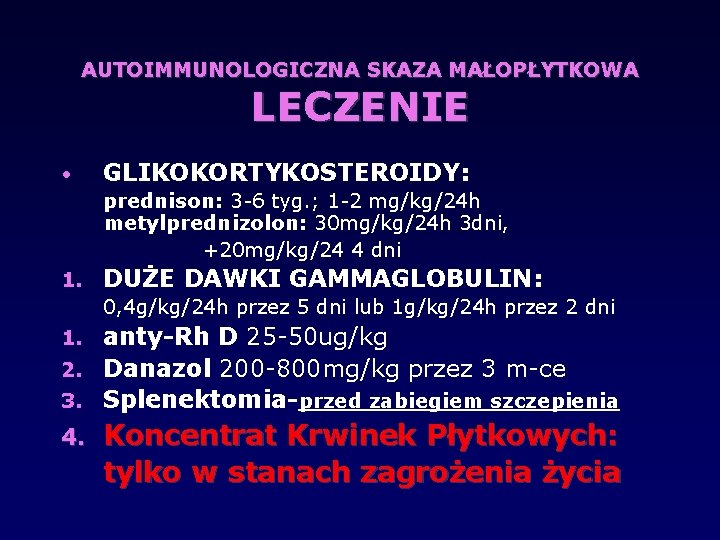 AUTOIMMUNOLOGICZNA SKAZA MAŁOPŁYTKOWA
LECZENIE

• GLIKOKORTYKOSTEROIDY:
prednison: 3-6 tyg.; 1-2 mg/kg/24h
metylprednizolon: 30mg/kg/24h 3dni,
+20mg/kg/24 4 dni

1. DUŻE DAWKI GAMMAGLOBULIN:
0,4g/kg/24h przez 5 dni lub 1g/kg/24h przez 2 dni

1. anty-Rh D 25-50ug/kg

2. Danazol 200-800mg/kg przez 3 m-ce

3. Splenektomia-przed zabiegiem szczepienia

4. Koncentrat Krwinek Płytkowych: tylko w stanach zagrożenia życia